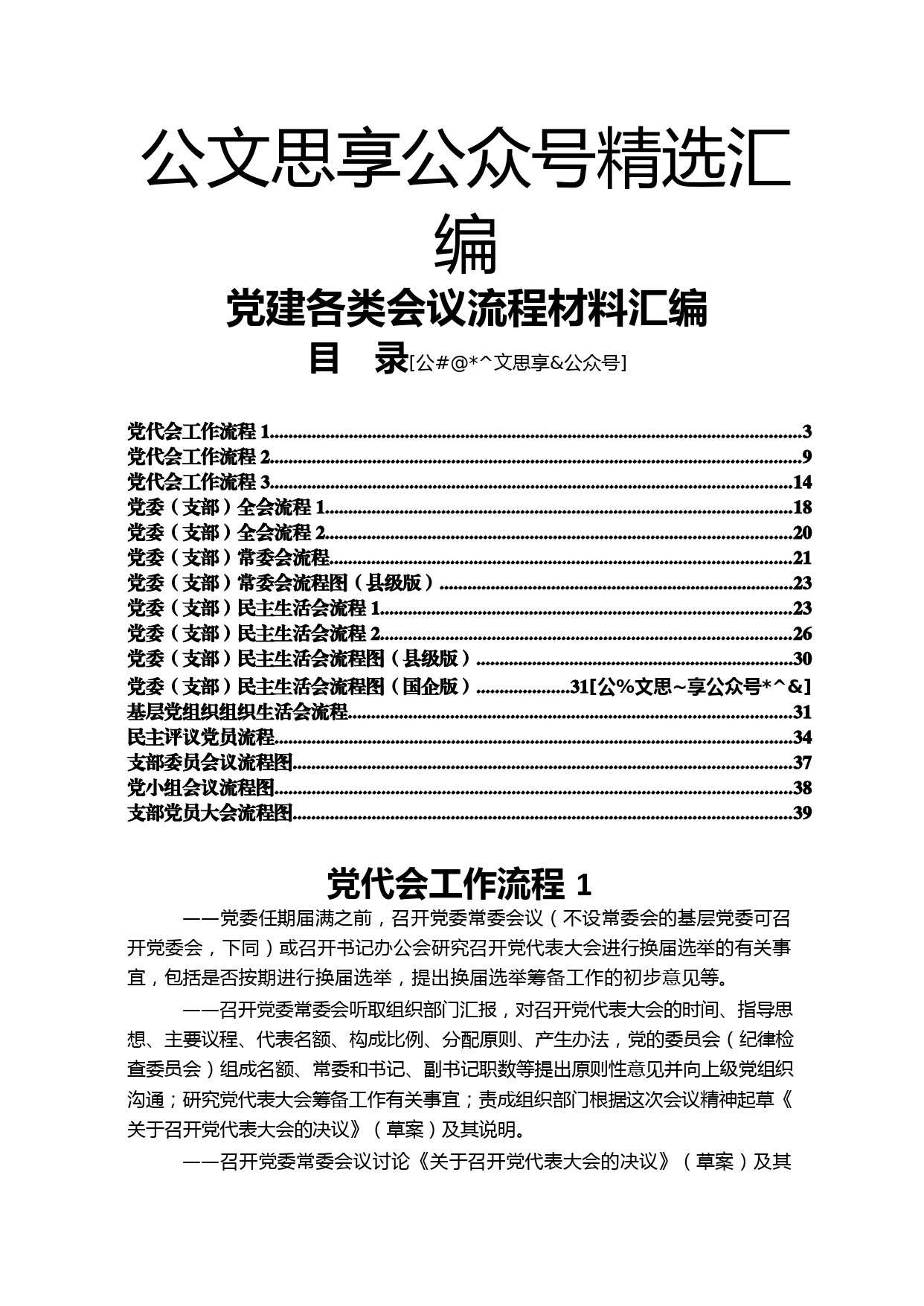 公文思享公众号精选汇编

党建各类会议流程材料汇编

目　录[公#@*^文思享&公众号]

党代会工作流程 1......3
党代会工作流程 2......9
党代会工作流程 3......14
党委（支部）全会流程 1......18
党委（支部）全会流程 2......20
党委（支部）常委会流程......21
党委（支部）常委会流程图（县级版）......23
党委（支部）民主生活会流程 1......23
党委（支部）民主生活会流程 2......26
党委（支部）民主生活会流程图（县级版）......30
党委（支部）民主生活会流程图（国企版）......31[公%文思~享公众号*^&]
基层党组织组织生活会流程......31
民主评议党员流程......34
支部委员会议流程图......37
党小组会议流程图......38
支部党员大会流程图......39

党代会工作流程 1

——党委任期届满之前，召开党委常委会议（不设常委会的基层党委可召开党委会，下同）或召开书记办公会研究召开党代表大会进行换届选举的有关事宜，包括是否按期进行换届选举，提出换届选举筹备工作的初步意见等。

——召开党委常委会听取组织部门汇报，对召开党代表大会的时间、指导思想、主要议程、代表名额、构成比例、分配原则、产生办法，党的委员会（纪律检查委员会）组成名额、常委和书记、副书记职数等提出原则性意见并向上级党组织沟通；研究党代表大会筹备工作有关事宜；责成组织部门根据这次会议精神起草《关于召开党代表大会的决议》（草案）及其说明。

——召开党委常委会议讨论《关于召开党代表大会的决议》（草案）及其